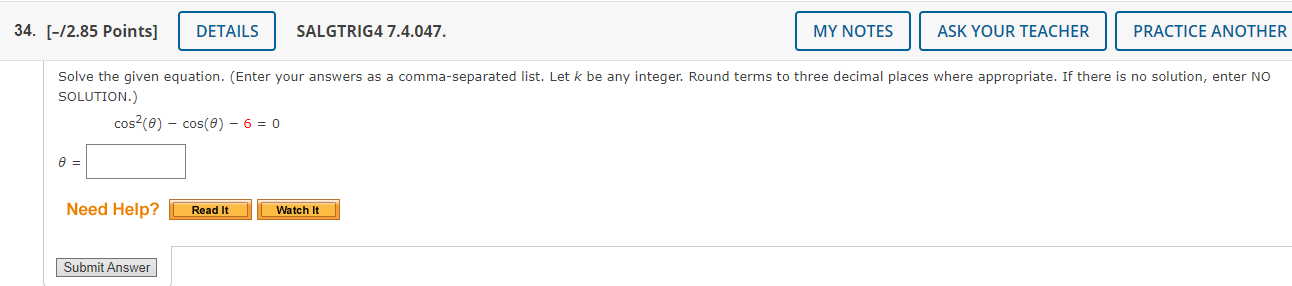 34. [-/2.85 Points] DETAILS SALGTRIG4 7.4.047. MY NOTES ASK YOUR TEACHER PRACTICE ANOTHER

Solve the given equation. (Enter your answers as a comma-separated list. Let $k$ be any integer. Round terms to three decimal places where appropriate. If there is no solution, enter NO SOLUTION.)

$\cos^2(\theta) - \cos(\theta) - 6 = 0$

$\theta =$

Need Help? Read It Watch It

Submit Answer